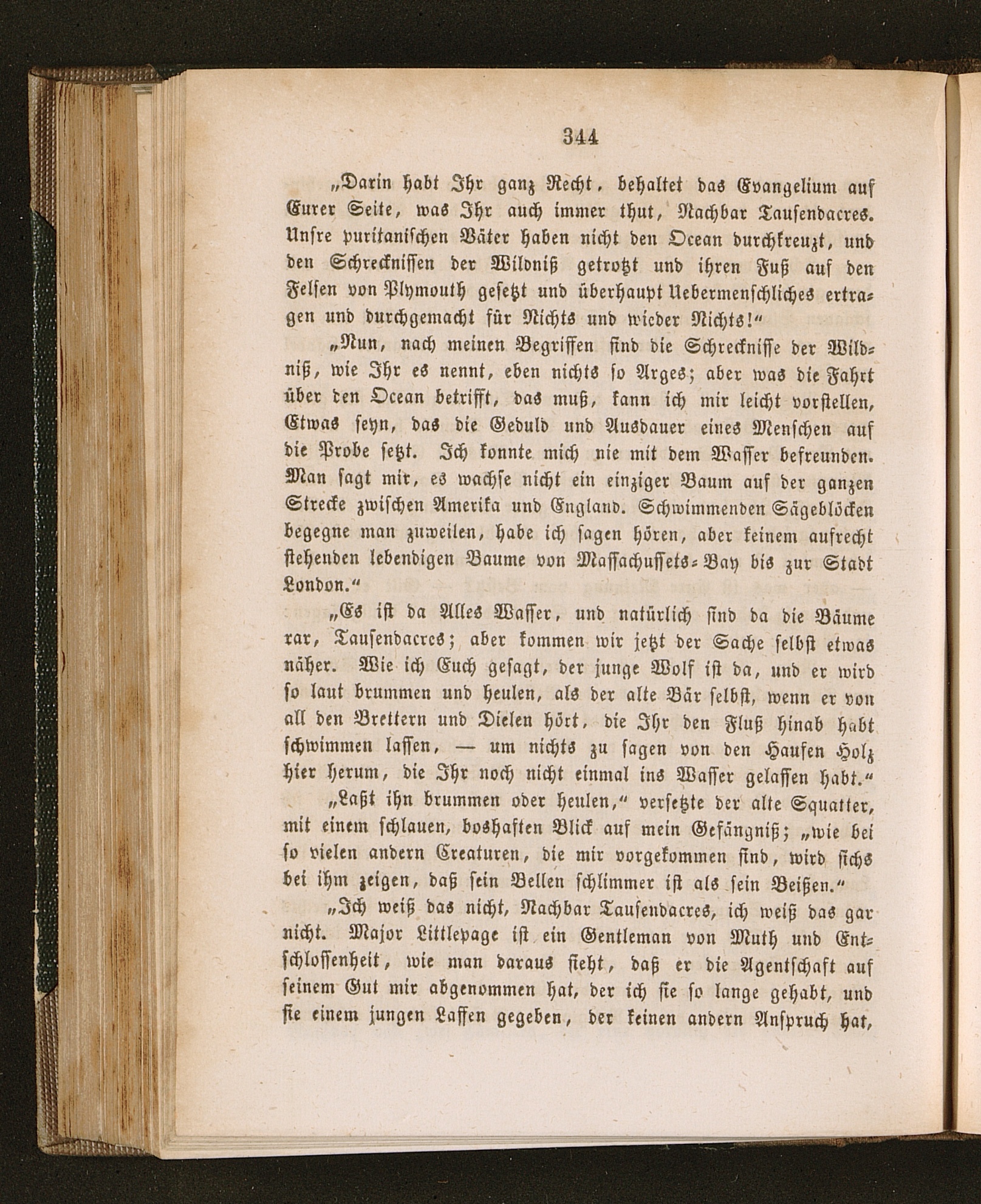 344

„Darin habt Ihr ganz Recht, behaltet das Evangelium auf Eurer Seite, was Ihr auch immer thut, Nachbar Tausendacres. Unsre puritanischen Väter haben nicht den Ocean durchkreuzt, und den Schrecknissen der Wildniß getrotzt und ihren Fuß auf den Felsen von Plymouth gesetzt und überhaupt Uebermenschliches ertragen und durchgemacht für Nichts und wieder Nichts!“

„Nun, nach meinen Begriffen sind die Schrecknisse der Wildniß, wie Ihr es nennt, eben nichts so Arges; aber was die Fahrt über den Ocean betrifft, das muß, kann ich mir leicht vorstellen, Etwas seyn, das die Geduld und Ausdauer eines Menschen auf die Probe setzt. Ich konnte mich nie mit dem Wasser befreunden. Man sagt mir, es wachse nicht ein einziger Baum auf der ganzen Strecke zwischen Amerika und England. Schwimmenden Sägeblöcken begegne man zuweilen, habe ich sagen hören, aber keinem aufrecht stehenden lebendigen Baume von Massachussets-Bay bis zur Stadt London.“

„Es ist da Alles Wasser, und natürlich sind da die Bäume rar, Tausendacres; aber kommen wir jetzt der Sache selbst etwas näher. Wie ich Euch gesagt, der junge Wolf ist da, und er wird so laut brummen und heulen, als der alte Bär selbst, wenn er von all den Brettern und Dielen hört, die Ihr den Fluß hinab habt schwimmen lassen, — um nichts zu sagen von den Haufen Holz hier herum, die Ihr noch nicht einmal ins Wasser gelassen habt.“

„Laßt ihn brummen oder heulen,“ versetzte der alte Squatter, mit einem schlauen, boshaften Blick auf mein Gefängniß; „wie bei so vielen andern Creaturen, die mir vorgekommen sind, wird sichs bei ihm zeigen, daß sein Bellen schlimmer ist als sein Beißen.“

„Ich weiß das nicht, Nachbar Tausendacres, ich weiß das gar nicht. Major Littlepage ist ein Gentleman von Muth und Entschlossenheit, wie man daraus sieht, daß er die Agentschaft auf seinem Gut mir abgenommen hat, der ich sie so lange gehabt, und sie einem jungen Laffen gegeben, der keinen andern Anspruch hat,